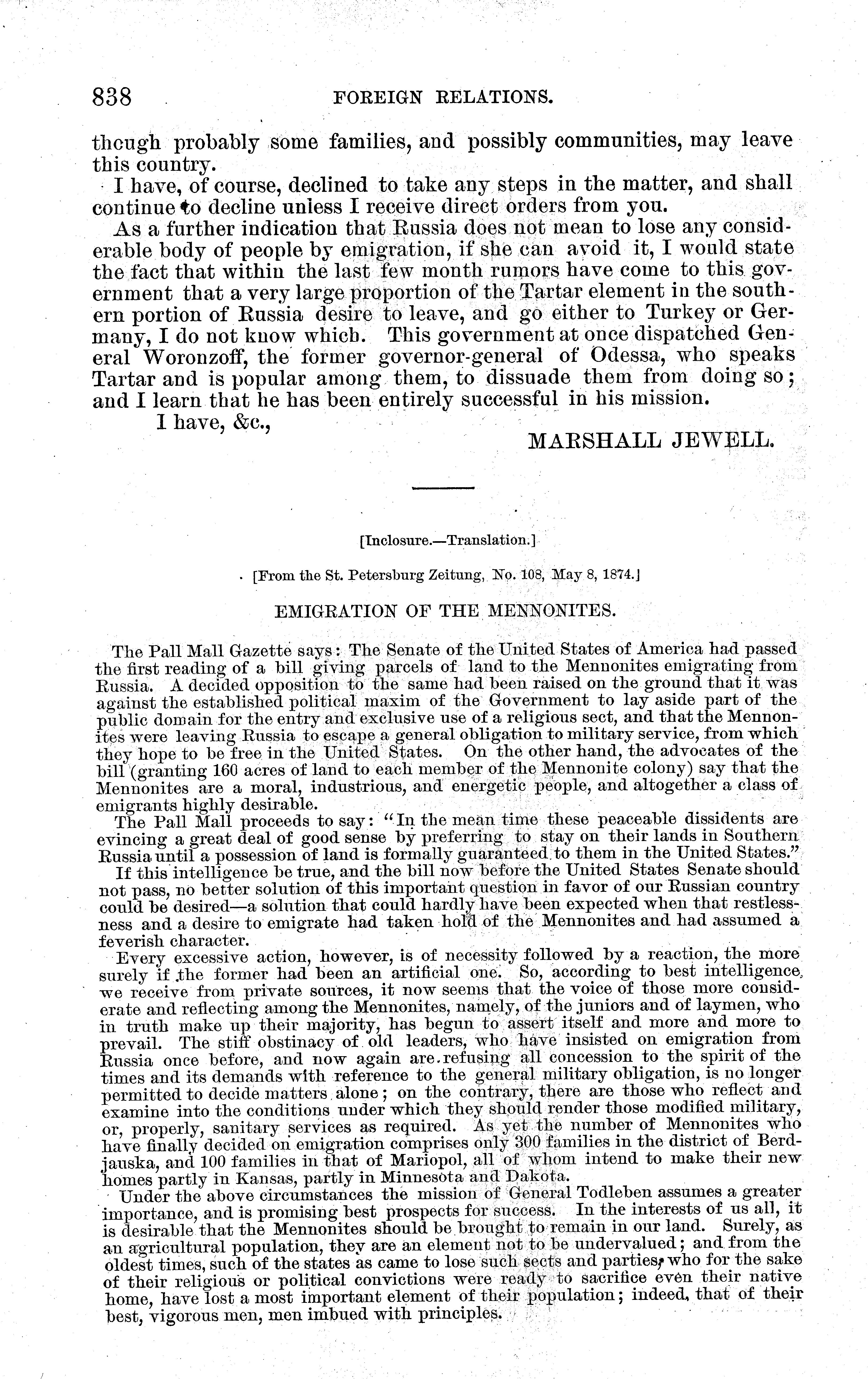 838 FOREIGN RELATIONS.

though probably some families, and possibly communities, may leave this country.

I have, of course, declined to take any steps in the matter, and shall continue to decline unless I receive direct orders from you.

As a further indication that Russia does not mean to lose any considerable body of people by emigration, if she can avoid it, I would state the fact that within the last few month rumors have come to this government that a very large proportion of the Tartar element in the southern portion of Russia desire to leave, and go either to Turkey or Germany, I do not know which. This government at once dispatched General Woronzoff, the former governor-general of Odessa, who speaks Tartar and is popular among them, to dissuade them from doing so; and I learn that he has been entirely successful in his mission.

I have, &c.,

MARSHALL JEWELL.

[Inclosure.—Translation.]

[From the St. Petersburg Zeitung, No. 108, May 8, 1874.]

EMIGRATION OF THE MENNONITES.

The Pall Mall Gazette says: The Senate of the United States of America had passed the first reading of a bill giving parcels of land to the Mennonites emigrating from Russia. A decided opposition to the same had been raised on the ground that it was against the established political maxim of the Government to lay aside part of the public domain for the entry and exclusive use of a religious sect, and that the Mennonites were leaving Russia to escape a general obligation to military service, from which they hope to be free in the United States. On the other hand, the advocates of the bill (granting 160 acres of land to each member of the Mennonite colony) say that the Mennonites are a moral, industrious, and energetic people, and altogether a class of emigrants highly desirable.

The Pall Mall proceeds to say: "In the mean time these peaceable dissidents are evincing a great deal of good sense by preferring to stay on their lands in Southern Russia until a possession of land is formally guaranteed to them in the United States."

If this intelligence be true, and the bill now before the United States Senate should not pass, no better solution of this important question in favor of our Russian country could be desired—a solution that could hardly have been expected when that restlessness and a desire to emigrate had taken hold of the Mennonites and had assumed a feverish character.

Every excessive action, however, is of necessity followed by a reaction, the more surely if the former had been an artificial one. So, according to best intelligence, we receive from private sources, it now seems that the voice of those more considerate and reflecting among the Mennonites, namely, of the juniors and of laymen, who in truth make up their majority, has begun to assert itself and more and more to prevail. The stiff obstinacy of old leaders, who have insisted on emigration from Russia once before, and now again are refusing all concession to the spirit of the times and its demands with reference to the general military obligation, is no longer permitted to decide matters alone; on the contrary, there are those who reflect and examine into the conditions under which they should render those modified military, or, properly, sanitary services as required. As yet the number of Mennonites who have finally decided on emigration comprises only 300 families in the district of Berdjauska, and 100 families in that of Mariopol, all of whom intend to make their new homes partly in Kansas, partly in Minnesota and Dakota.

Under the above circumstances the mission of General Todleben assumes a greater importance, and is promising best prospects for success. In the interests of us all, it is desirable that the Mennonites should be brought to remain in our land. Surely, as an agricultural population, they are an element not to be undervalued; and from the oldest times, such of the states as came to lose such sects and parties, who for the sake of their religious or political convictions were ready to sacrifice even their native home, have lost a most important element of their population; indeed, that of their best, vigorous men, men imbued with principles.